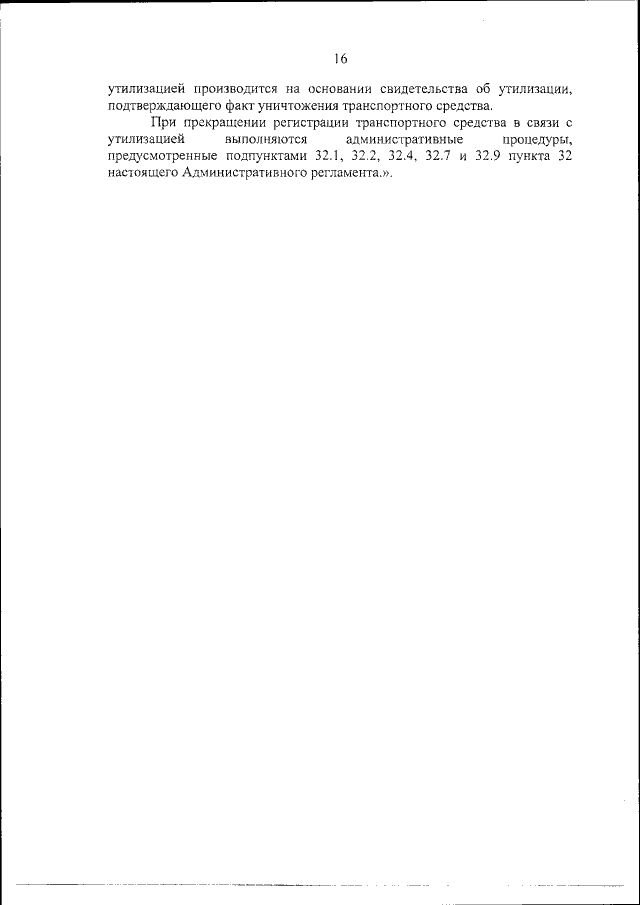 16

утилизацией производится на основании свидетельства об утилизации, подтверждающего факт уничтожения транспортного средства.

При прекращении регистрации транспортного средства в связи с утилизацией выполняются административные процедуры, предусмотренные подпунктами 32.1, 32.2, 32.4, 32.7 и 32.9 пункта 32 настоящего Административного регламента.».